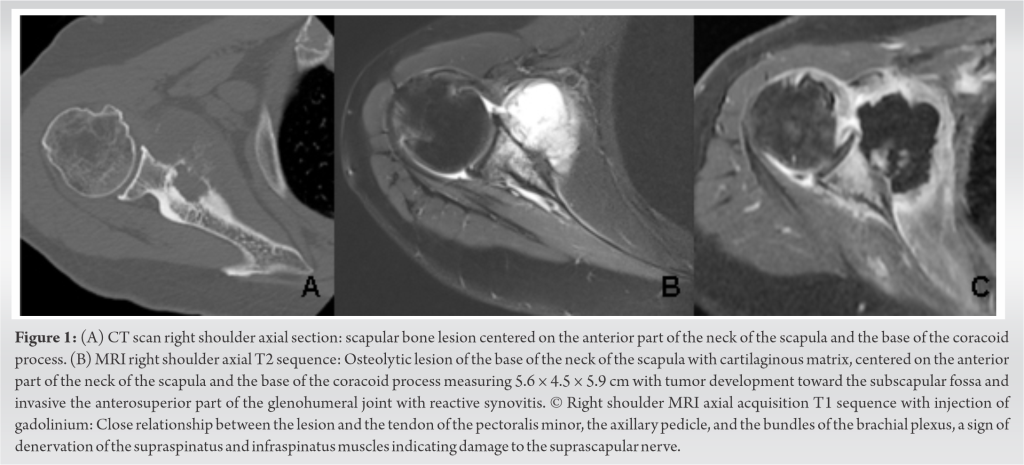 A

B

C

**Figure 1:** (A) CT scan right shoulder axial section: scapular bone lesion centered on the anterior part of the neck of the scapula and the base of the coracoid process. (B) MRI right shoulder axial T2 sequence: Osteolytic lesion of the base of the neck of the scapula with cartilaginous matrix, centered on the anterior part of the neck of the scapula and the base of the coracoid process measuring 5.6 × 4.5 × 5.9 cm with tumor development toward the subscapular fossa and invasive the anterosuperior part of the glenohumeral joint with reactive synovitis. © Right shoulder MRI axial acquisition T1 sequence with injection of gadolinium: Close relationship between the lesion and the tendon of the pectoralis minor, the axillary pedicle, and the bundles of the brachial plexus, a sign of denervation of the supraspinatus and infraspinatus muscles indicating damage to the suprascapular nerve.